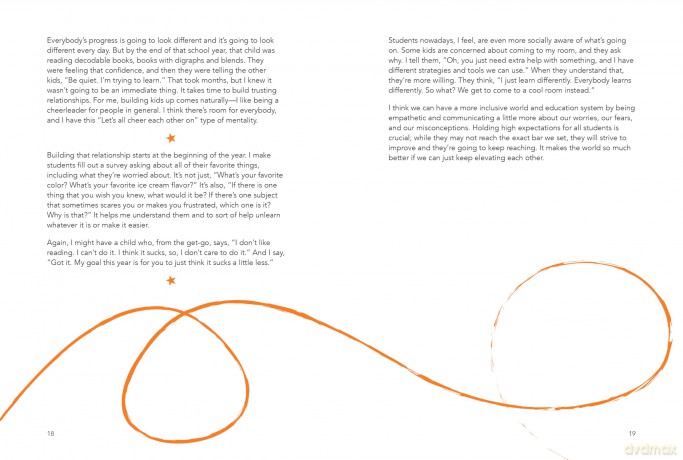 Everybody's progress is going to look different and it's going to look different every day. But by the end of that school year, that child was reading decodable books, books with digraphs and blends. They were feeling that confidence, and then they were telling the other kids, "Be quiet. I'm trying to learn." That took months, but I knew it wasn't going to be an immediate thing. It takes time to build trusting relationships. For me, building kids up comes naturally—I like being a cheerleader for people in general. I think there's room for everybody, and I have this "Let's all cheer each other on" type of mentality.

Building that relationship starts at the beginning of the year. I make students fill out a survey asking about all of their favorite things, including what they're worried about. It's not just, "What's your favorite color? What's your favorite ice cream flavor?" It's also, "If there is one thing that you wish you knew, what would it be? If there's one subject that sometimes scares you or makes you frustrated, which one is it? Why is that?" It helps me understand them and to sort of help unlearn whatever it is or make it easier.

Again, I might have a child who, from the get-go, says, "I don't like reading. I can't do it. I think it sucks, so, I don't care to do it." And I say, "Got it. My goal this year is for you to just think it sucks a little less."

18

Students nowadays, I feel, are even more socially aware of what's going on. Some kids are concerned about coming to my room, and they ask why. I tell them, "Oh, you just need extra help with something, and I have different strategies and tools we can use." When they understand that, they're more willing. They think, "I just learn differently. Everybody learns differently. So what? We get to come to a cool room instead."

I think we can have a more inclusive world and education system by being empathetic and communicating a little more about our worries, our fears, and our misconceptions. Holding high expectations for all students is crucial; while they may not reach the exact bar we set, they will strive to improve and they're going to keep reaching. It makes the world so much better if we can just keep elevating each other.

19

dvdmax